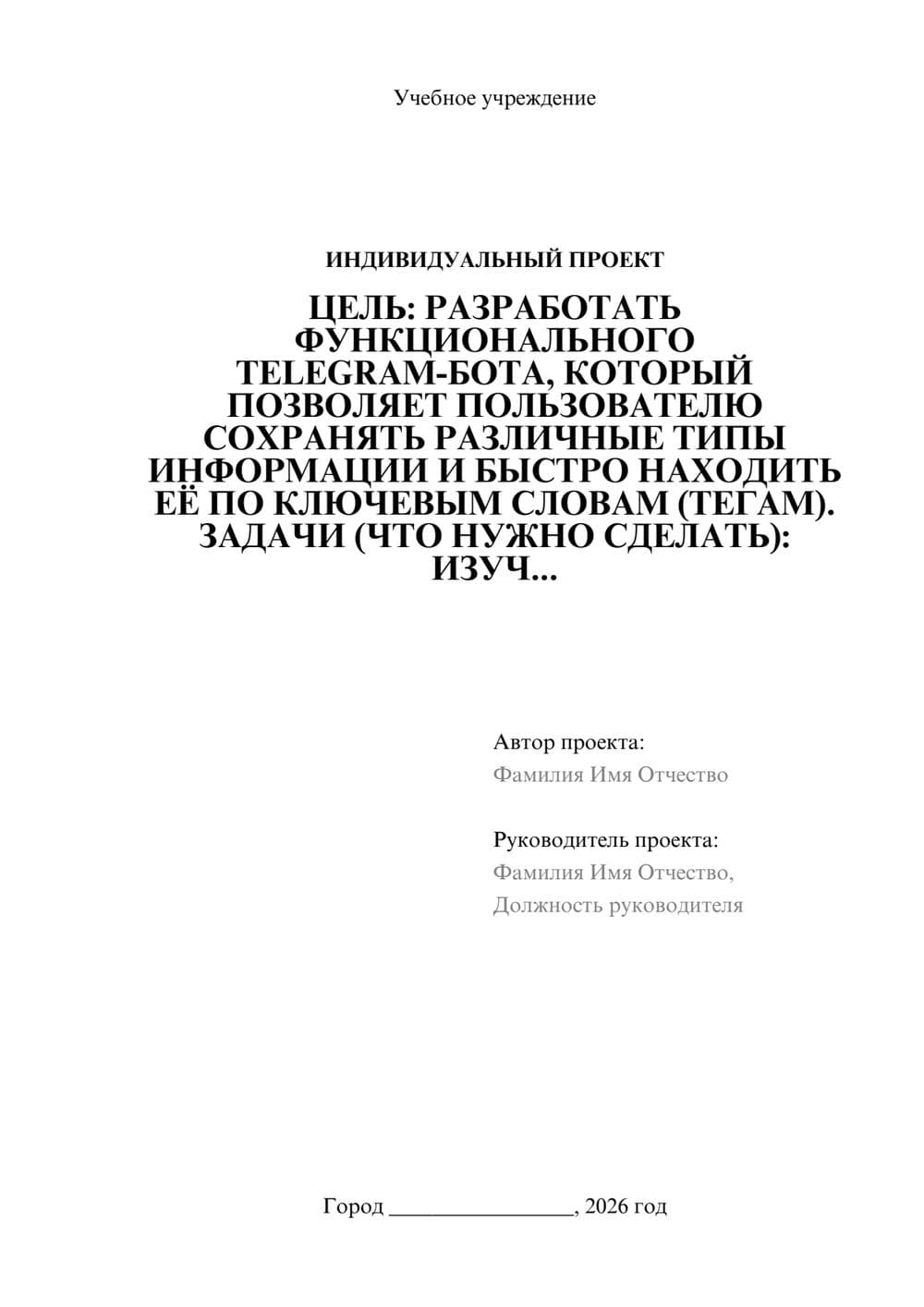 Учебное учреждение

ИНДИВИДУАЛЬНЫЙ ПРОЕКТ

ЦЕЛЬ: РАЗРАБОТАТЬ ФУНКЦИОНАЛЬНОГО TELEGRAM-БОТА, КОТОРЫЙ ПОЗВОЛЯЕТ ПОЛЬЗОВАТЕЛЮ СОХРАНЯТЬ РАЗЛИЧНЫЕ ТИПЫ ИНФОРМАЦИИ И БЫСТРО НАХОДИТЬ ЕЁ ПО КЛЮЧЕВЫМ СЛОВАМ (ТЕГАМ). ЗАДАЧИ (ЧТО НУЖНО СДЕЛАТЬ): ИЗУЧ...

Автор проекта:
Фамилия Имя Отчество

Руководитель проекта:
Фамилия Имя Отчество,
Должность руководителя

Город ________________, 2026 год